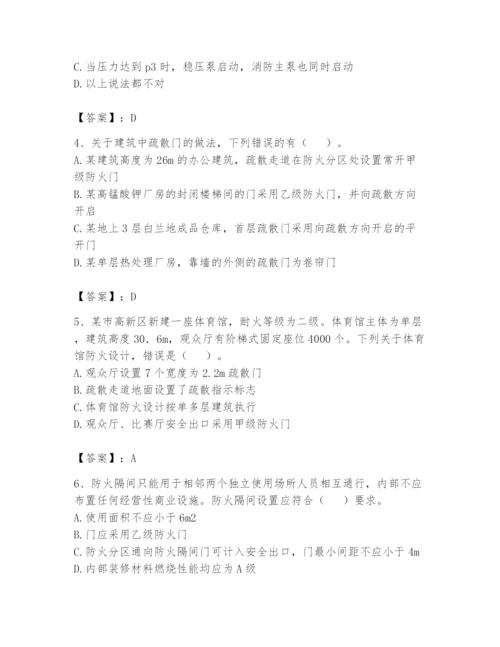 C. 当压力达到 p3 时，稳压泵启动，消防主泵也同时启动
D. 以上说法都不对

【答案】：D

4、关于建筑中疏散门的做法，下列错误的有（ ）。
A. 某建筑高度为 26m 的办公建筑，疏散走道在防火分区处设置常开甲级防火门
B. 某高锰酸钾厂房的封闭楼梯间的门采用乙级防火门，并向疏散方向开启
C. 某地上 3 层白兰地成品仓库，首层疏散门采用向疏散方向开启的平开门
D. 某单层热处理厂房，靠墙的外侧的疏散门为卷帘门

【答案】：D

5、某市高新区新建一座体育馆，耐火等级为二级。体育馆主体为单层，建筑高度 30．6m，观众厅有阶梯式固定座位 4000 个。下列关于体育馆防火设计，错误是（ ）。
A. 观众厅设置 7 个宽度为 2.2m 疏散门
B. 疏散走道地面设置了疏散指示标志
C. 体育馆防火设计按单多层建筑执行
D. 观众厅、比赛厅安全出口采用甲级防火门

【答案】：A

6、防火隔间只能用于相邻两个独立使用场所人员相互通行，内部不应布置任何经营性商业设施。防火隔间设置应符合（ ）要求。
A. 使用面积不应小于 6m2
B. 门应采用乙级防火门
C. 防火分区通向防火隔间门可计入安全出口，门最小间距不应小于 4m
D. 内部装修材料燃烧性能均应为 A 级